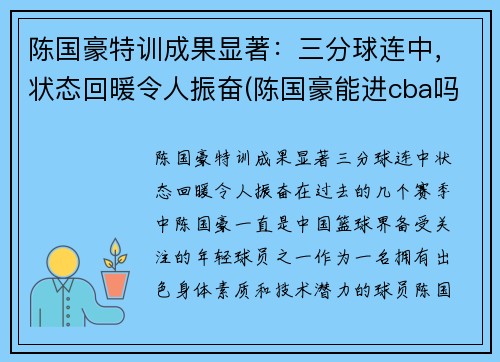 陈国豪特训成果显著：三分球连中，状态回暖令人振奋(陈国豪能进cba吗

陈国豪特训成果显著三分球连中状态回暖令人振奋在过去的几个赛季中陈国豪一直是中国篮球界备受关注的年轻球员之一作为一名拥有出色身体素质和技术潜力的球员陈国